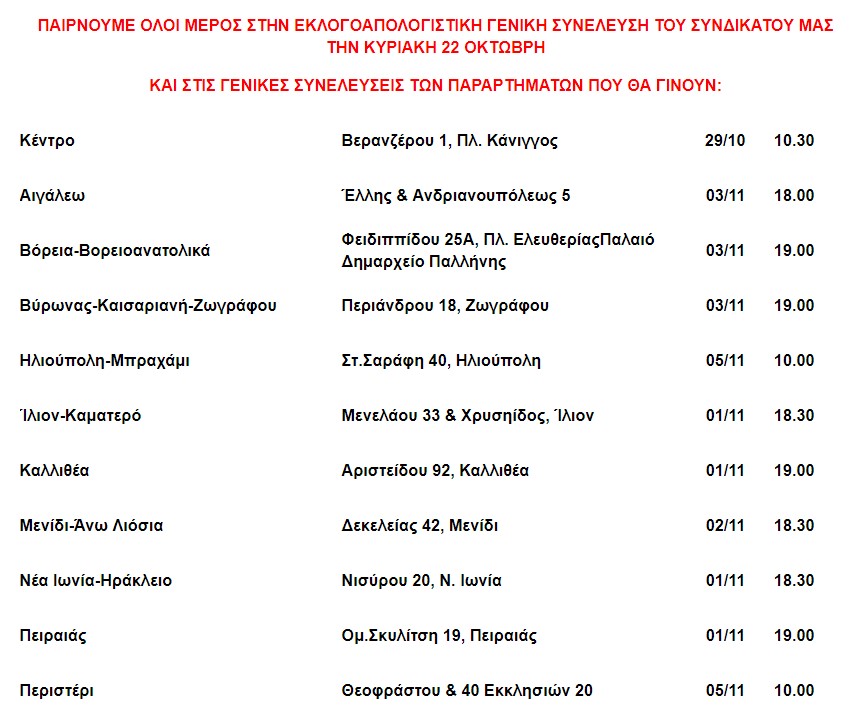 ΠΑΙΡΝΟΥΜΕ ΟΛΟΙ ΜΕΡΟΣ ΣΤΗΝ ΕΚΛΟΓΟΑΠΟΛΟΓΙΣΤΙΚΗ ΓΕΝΙΚΗ ΣΥΝΕΛΕΥΣΗ ΤΟΥ ΣΥΝΔΙΚΑΤΟΥ ΜΑΣ ΤΗΝ ΚΥΡΙΑΚΗ 22 ΟΚΤΩΒΡΗ

ΚΑΙ ΣΤΙΣ ΓΕΝΙΚΕΣ ΣΥΝΕΛΕΥΣΕΙΣ ΤΩΝ ΠΑΡΑΡΤΗΜΑΤΩΝ ΠΟΥ ΘΑ ΓΙΝΟΥΝ:

| | | | |
|---|---|---|---|
| Κέντρο | Βερανζέρου 1, Πλ. Κάνιγγος | 29/10 | 10.30 |
| Αιγάλεω | Έλλης & Ανδριανουπόλεως 5 | 03/11 | 18.00 |
| Βόρεια-Βορειοανατολικά | Φειδιππίδου 25Α, Πλ. ΕλευθερίαςΠαλαιό Δημαρχείο Παλλήνης | 03/11 | 19.00 |
| Βύρωνας-Καισαριανή-Ζωγράφου | Περιάνδρου 18, Ζωγράφου | 03/11 | 19.00 |
| Ηλιούπολη-Μπραχάμι | Στ.Σαράφη 40, Ηλιούπολη | 05/11 | 10.00 |
| Ίλιον-Καματερό | Μενελάου 33 & Χρυσηίδος, Ίλιον | 01/11 | 18.30 |
| Καλλιθέα | Αριστείδου 92, Καλλιθέα | 01/11 | 19.00 |
| Μενίδι-Άνω Λιόσια | Δεκελείας 42, Μενίδι | 02/11 | 18.30 |
| Νέα Ιωνία-Ηράκλειο | Νισύρου 20, Ν. Ιωνία | 01/11 | 18.30 |
| Πειραιάς | Ομ.Σκυλίτση 19, Πειραιάς | 01/11 | 19.00 |
| Περιστέρι | Θεοφράστου & 40 Εκκλησιών 20 | 05/11 | 10.00 |